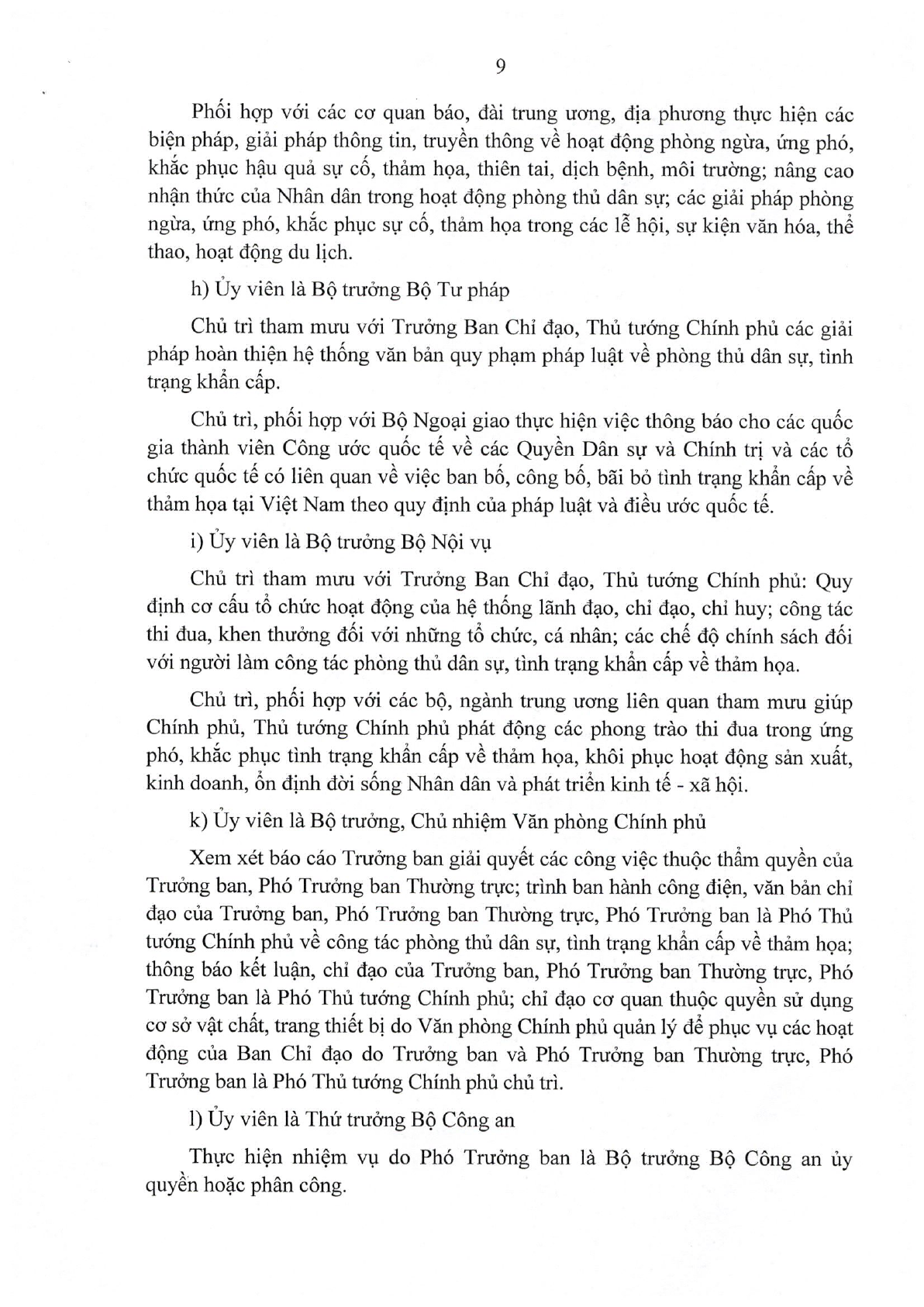 9

Phối hợp với các cơ quan báo, đài trung ương, địa phương thực hiện các biện pháp, giải pháp thông tin, truyền thông về hoạt động phòng ngừa, ứng phó, khắc phục hậu quả sự cố, thảm họa, thiên tai, dịch bệnh, môi trường; nâng cao nhận thức của Nhân dân trong hoạt động phòng thủ dân sự; các giải pháp phòng ngừa, ứng phó, khắc phục sự cố, thảm họa trong các lễ hội, sự kiện văn hóa, thể thao, hoạt động du lịch.

h) Ủy viên là Bộ trưởng Bộ Tư pháp

Chủ trì tham mưu với Trưởng Ban Chỉ đạo, Thủ tướng Chính phủ các giải pháp hoàn thiện hệ thống văn bản quy phạm pháp luật về phòng thủ dân sự, tình trạng khẩn cấp.

Chủ trì, phối hợp với Bộ Ngoại giao thực hiện việc thông báo cho các quốc gia thành viên Công ước quốc tế về các Quyền Dân sự và Chính trị và các tổ chức quốc tế có liên quan về việc ban bố, công bố, bãi bỏ tình trạng khẩn cấp về thảm họa tại Việt Nam theo quy định của pháp luật và điều ước quốc tế.

i) Ủy viên là Bộ trưởng Bộ Nội vụ

Chủ trì tham mưu với Trưởng Ban Chỉ đạo, Thủ tướng Chính phủ: Quy định cơ cấu tổ chức hoạt động của hệ thống lãnh đạo, chỉ đạo, chỉ huy; công tác thi đua, khen thưởng đối với những tổ chức, cá nhân; các chế độ chính sách đối với người làm công tác phòng thủ dân sự, tình trạng khẩn cấp về thảm họa.

Chủ trì, phối hợp với các bộ, ngành trung ương liên quan tham mưu giúp Chính phủ, Thủ tướng Chính phủ phát động các phong trào thi đua trong ứng phó, khắc phục tình trạng khẩn cấp về thảm họa, khôi phục hoạt động sản xuất, kinh doanh, ổn định đời sống Nhân dân và phát triển kinh tế - xã hội.

k) Ủy viên là Bộ trưởng, Chủ nhiệm Văn phòng Chính phủ

Xem xét báo cáo Trưởng ban giải quyết các công việc thuộc thẩm quyền của Trưởng ban, Phó Trưởng ban Thường trực; trình ban hành công điện, văn bản chỉ đạo của Trưởng ban, Phó Trưởng ban Thường trực, Phó Trưởng ban là Phó Thủ tướng Chính phủ về công tác phòng thủ dân sự, tình trạng khẩn cấp về thảm họa; thông báo kết luận, chỉ đạo của Trưởng ban, Phó Trưởng ban Thường trực, Phó Trưởng ban là Phó Thủ tướng Chính phủ; chỉ đạo cơ quan thuộc quyền sử dụng cơ sở vật chất, trang thiết bị do Văn phòng Chính phủ quản lý để phục vụ các hoạt động của Ban Chỉ đạo do Trưởng ban và Phó Trưởng ban Thường trực, Phó Trưởng ban là Phó Thủ tướng Chính phủ chủ trì.

l) Ủy viên là Thứ trưởng Bộ Công an

Thực hiện nhiệm vụ do Phó Trưởng ban là Bộ trưởng Bộ Công an ủy quyền hoặc phân công.